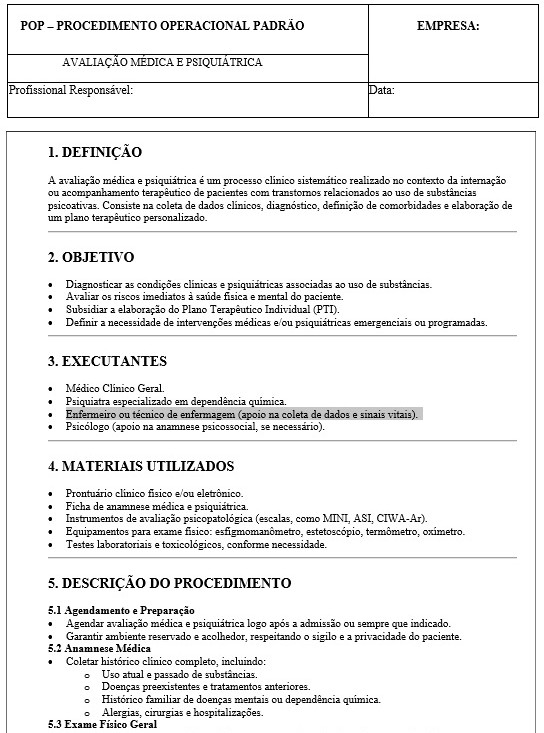 POP – PROCEDIMENTO OPERACIONAL PADRÃO

EMPRESA:

AVALIAÇÃO MÉDICA E PSIQUIÁTRICA

Profissional Responsável:

Data:

1. DEFINIÇÃO

A avaliação médica e psiquiátrica é um processo clínico sistemático realizado no contexto da internação ou acompanhamento terapêutico de pacientes com transtornos relacionados ao uso de substâncias psicoativas. Consiste na coleta de dados clínicos, diagnóstico, definição de comorbidades e elaboração de um plano terapêutico personalizado.

2. OBJETIVO

• Diagnosticar as condições clínicas e psiquiátricas associadas ao uso de substâncias.
• Avaliar os riscos imediatos à saúde física e mental do paciente.
• Subsidiar a elaboração do Plano Terapêutico Individual (PTI).
• Definir a necessidade de intervenções médicas e/ou psiquiátricas emergenciais ou programadas.

3. EXECUTANTES

• Médico Clínico Geral.
• Psiquiatra especializado em dependência química.
• Enfermeiro ou técnico de enfermagem (apoio na coleta de dados e sinais vitais).
• Psicólogo (apoio na anamnese psicossocial, se necessário).

4. MATERIAIS UTILIZADOS

• Prontuário clínico físico e/ou eletrônico.
• Ficha de anamnese médica e psiquiátrica.
• Instrumentos de avaliação psicopatológica (escalas, como MINI, ASI, CIWA-Ar).
• Equipamentos para exame físico: esfigmomanômetro, estetoscópio, termômetro, oxímetro.
• Testes laboratoriais e toxicológicos, conforme necessidade.

5. DESCRIÇÃO DO PROCEDIMENTO

5.1 Agendamento e Preparação
• Agendar avaliação médica e psiquiátrica logo após a admissão ou sempre que indicado.
• Garantir ambiente reservado e acolhedor, respeitando o sigilo e a privacidade do paciente.
5.2 Anamnese Médica
• Coletar histórico clínico completo, incluindo:
o Uso atual e passado de substâncias.
o Doenças preexistentes e tratamentos anteriores.
o Histórico familiar de doenças mentais ou dependência química.
o Alergias, cirurgias e hospitalizações.
5.3 Exame Físico Geral